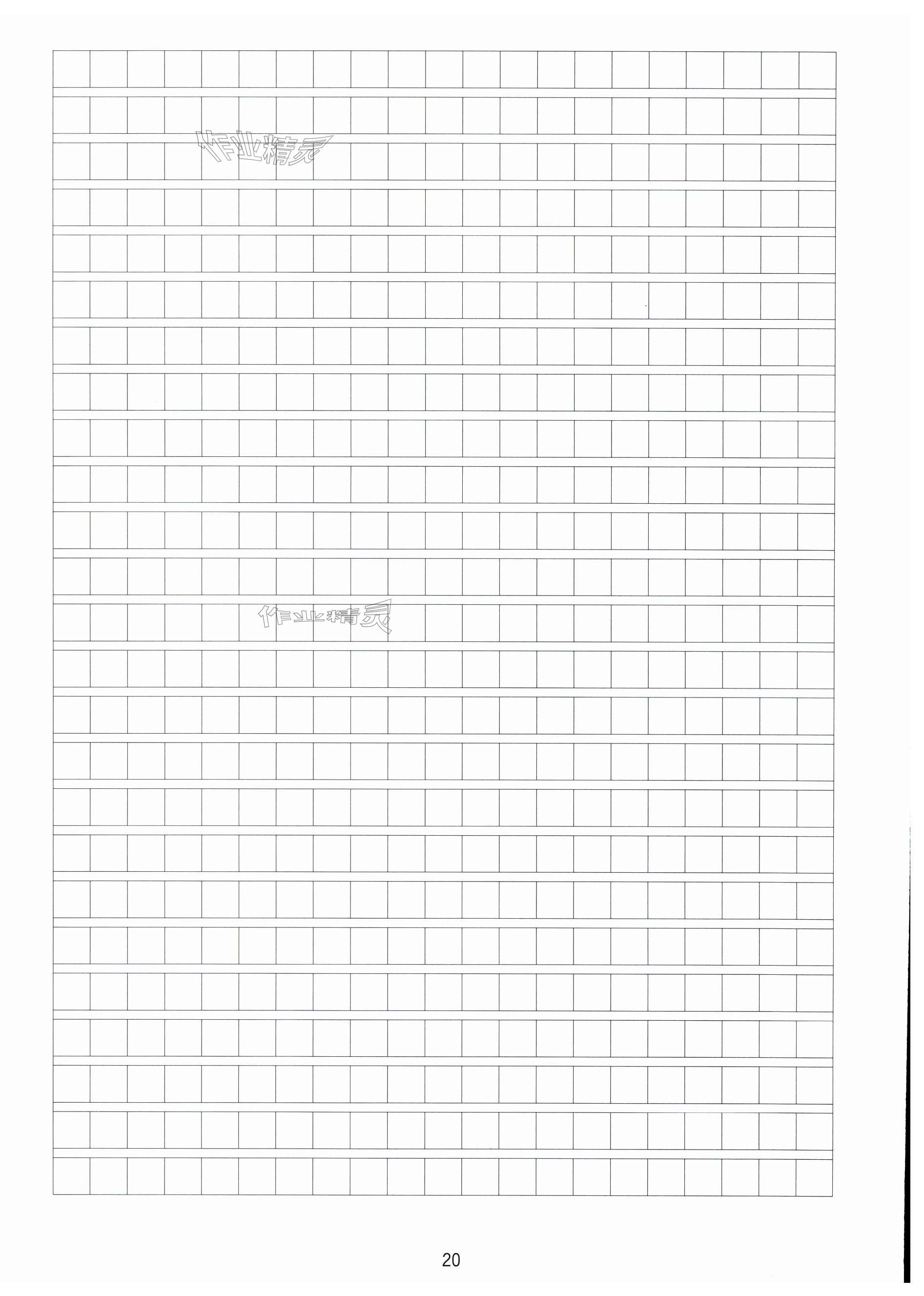 20

作业精灵